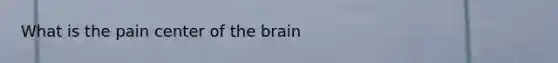 What is the pain center of the brain